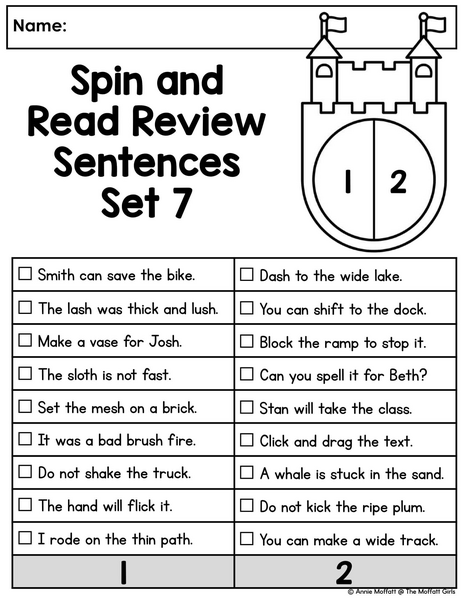 Name:

Spin and Read Review Sentences Set 7

1 2

| | |
|---|---|
| ☐ Smith can save the bike. | ☐ Dash to the wide lake. |
| ☐ The lash was thick and lush. | ☐ You can shift to the dock. |
| ☐ Make a vase for Josh. | ☐ Block the ramp to stop it. |
| ☐ The sloth is not fast. | ☐ Can you spell it for Beth? |
| ☐ Set the mesh on a brick. | ☐ Stan will take the class. |
| ☐ It was a bad brush fire. | ☐ Click and drag the text. |
| ☐ Do not shake the truck. | ☐ A whale is stuck in the sand. |
| ☐ The hand will flick it. | ☐ Do not kick the ripe plum. |
| ☐ I rode on the thin path. | ☐ You can make a wide track. |
| 1 | 2 |

© Annie Moffatt @ The Moffatt Girls